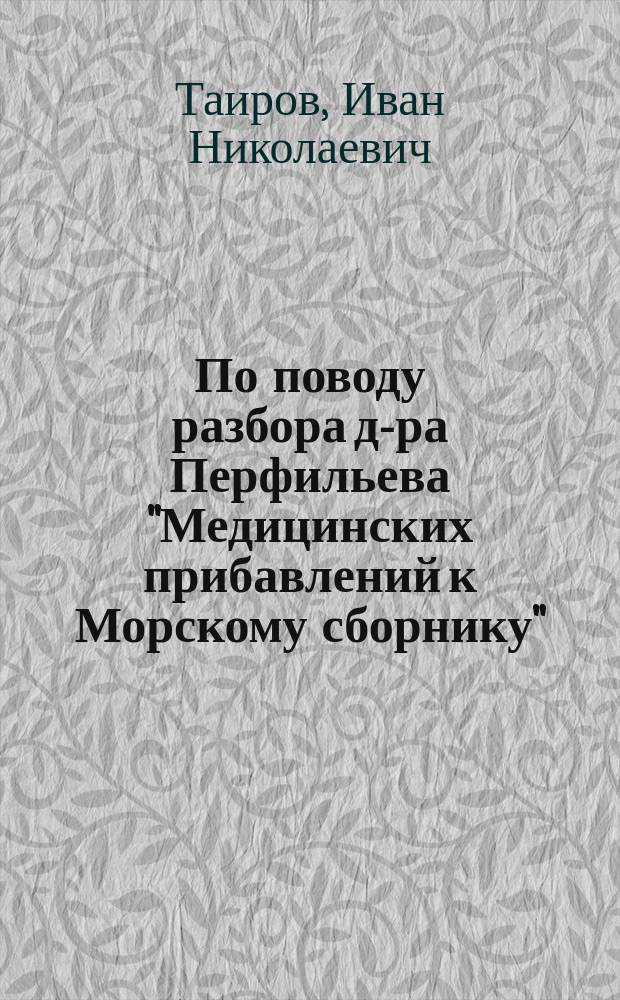 Таиров, Иван Николаевич

По поводу разбора д-ра Перфильева "Медицинских прибавлений к Морскому сборнику"